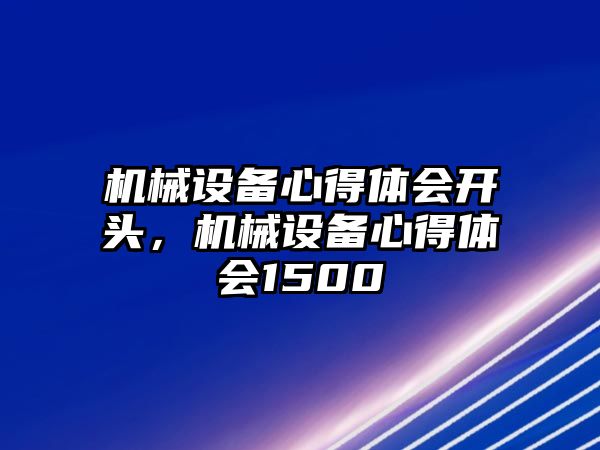 机械设备心得体会开头，机械设备心得体会1500